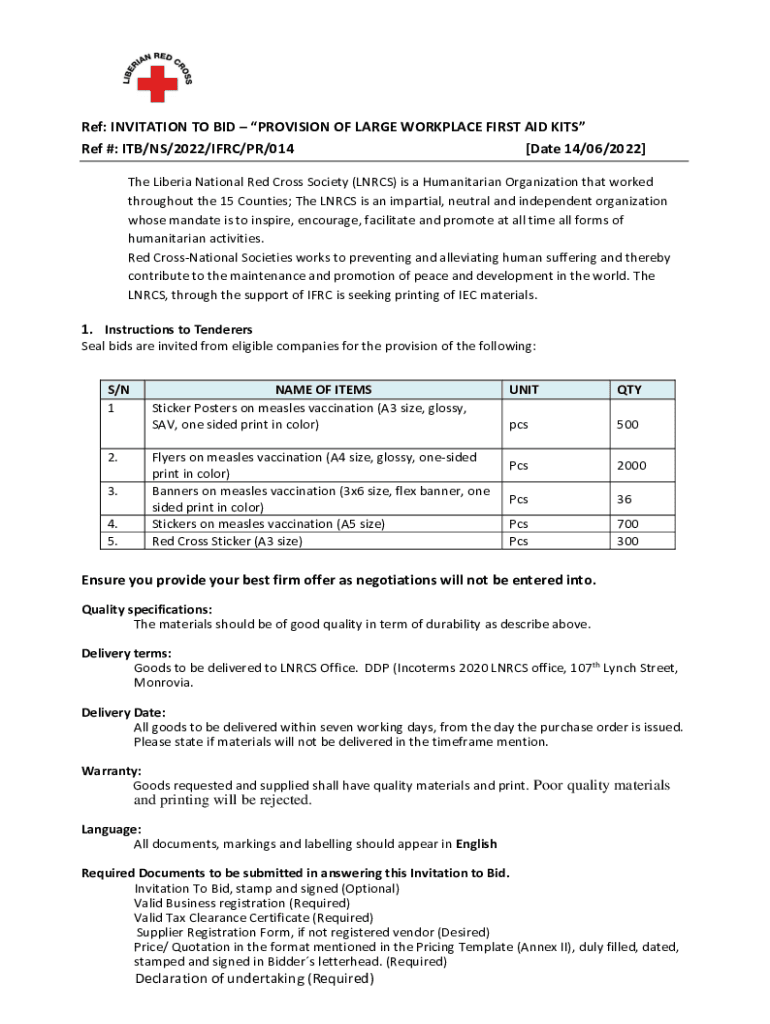 LIBERIAN RED CROSS

Ref: INVITATION TO BID – "PROVISION OF LARGE WORKPLACE FIRST AID KITS"
Ref #: ITB/NS/2022/IFRC/PR/014 [Date 14/06/2022]

The Liberia National Red Cross Society (LNRCS) is a Humanitarian Organization that worked throughout the 15 Counties; The LNRCS is an impartial, neutral and independent organization whose mandate is to inspire, encourage, facilitate and promote at all time all forms of humanitarian activities.
Red Cross-National Societies works to preventing and alleviating human suffering and thereby contribute to the maintenance and promotion of peace and development in the world. The LNRCS, through the support of IFRC is seeking printing of IEC materials.

1. Instructions to Tenderers
Seal bids are invited from eligible companies for the provision of the following:

| S/N | NAME OF ITEMS | UNIT | QTY |
|---|---|---|---|
| 1 | Sticker Posters on measles vaccination (A3 size, glossy, SAV, one sided print in color) | pcs | 500 |
| 2. | Flyers on measles vaccination (A4 size, glossy, one-sided print in color) | Pcs | 2000 |
| 3. | Banners on measles vaccination (3x6 size, flex banner, one sided print in color) | Pcs | 36 |
| 4. | Stickers on measles vaccination (A5 size) | Pcs | 700 |
| 5. | Red Cross Sticker (A3 size) | Pcs | 300 |

Ensure you provide your best firm offer as negotiations will not be entered into.

Quality specifications:
The materials should be of good quality in term of durability as describe above.

Delivery terms:
Goods to be delivered to LNRCS Office. DDP (Incoterms 2020 LNRCS office, 107$^{th}$ Lynch Street, Monrovia.

Delivery Date:
All goods to be delivered within seven working days, from the day the purchase order is issued. Please state if materials will not be delivered in the timeframe mention.

Warranty:
Goods requested and supplied shall have quality materials and print. Poor quality materials and printing will be rejected.

Language:
All documents, markings and labelling should appear in English

Required Documents to be submitted in answering this Invitation to Bid.
Invitation To Bid, stamp and signed (Optional)
Valid Business registration (Required)
Valid Tax Clearance Certificate (Required)
Supplier Registration Form, if not registered vendor (Desired)
Price/ Quotation in the format mentioned in the Pricing Template (Annex II), duly filled, dated, stamped and signed in Bidder´s letterhead. (Required)
Declaration of undertaking (Required)